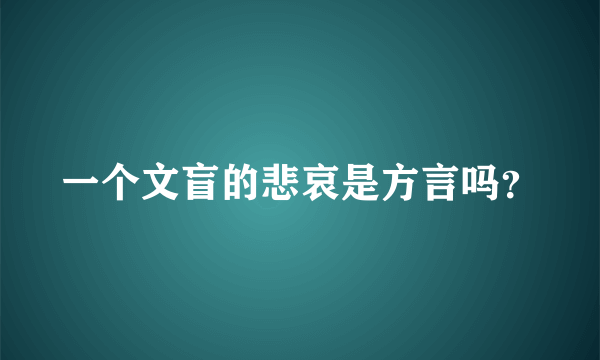 一个文盲的悲哀是方言吗?